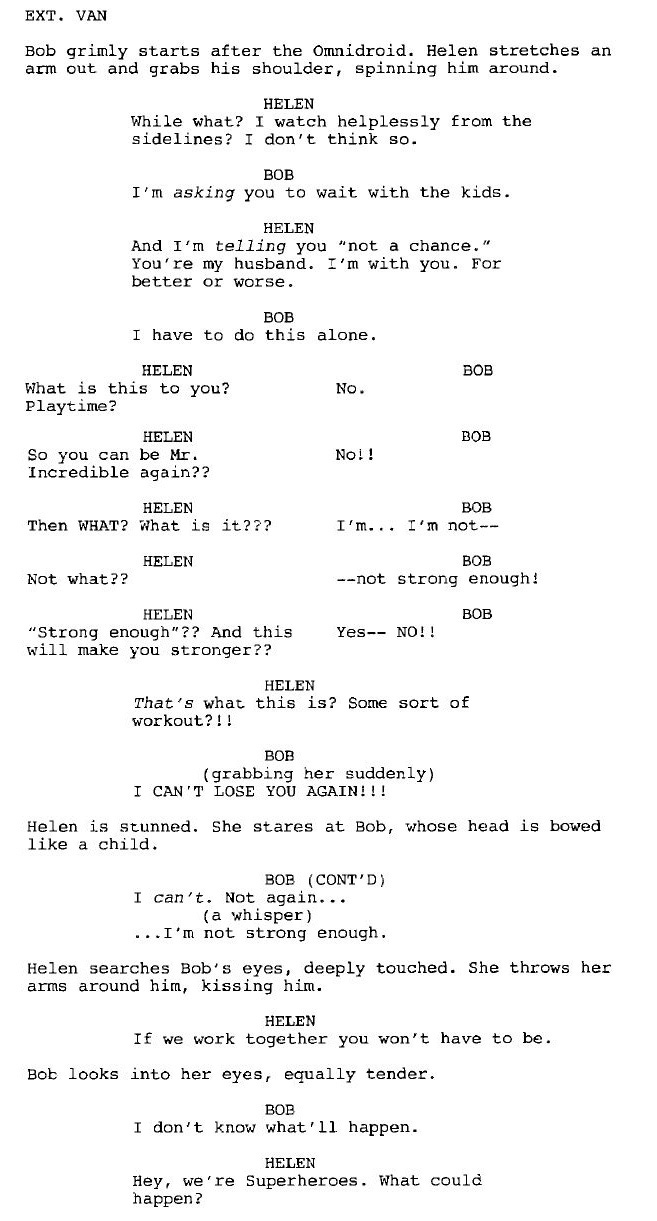 EXT. VAN

Bob grimly starts after the Omnidroid. Helen stretches an arm out and grabs his shoulder, spinning him around.

HELEN
While what? I watch helplessly from the sidelines? I don't think so.

BOB
I'm asking you to wait with the kids.

HELEN
And I'm telling you "not a chance." You're my husband. I'm with you. For better or worse.

BOB
I have to do this alone.

HELEN
What is this to you? Playtime?

BOB
No.

HELEN
So you can be Mr. Incredible again??

BOB
No!!

HELEN
Then WHAT? What is it???

BOB
I'm... I'm not--

HELEN
Not what??

BOB
--not strong enough!

HELEN
"Strong enough"?? And this will make you stronger??

BOB
Yes-- NO!!

HELEN
That's what this is? Some sort of workout?!!

BOB
(grabbing her suddenly)
I CAN'T LOSE YOU AGAIN!!!

Helen is stunned. She stares at Bob, whose head is bowed like a child.

BOB (CONT'D)
I can't. Not again...
(a whisper)
...I'm not strong enough.

Helen searches Bob's eyes, deeply touched. She throws her arms around him, kissing him.

HELEN
If we work together you won't have to be.

Bob looks into her eyes, equally tender.

BOB
I don't know what'll happen.

HELEN
Hey, we're Superheroes. What could happen?